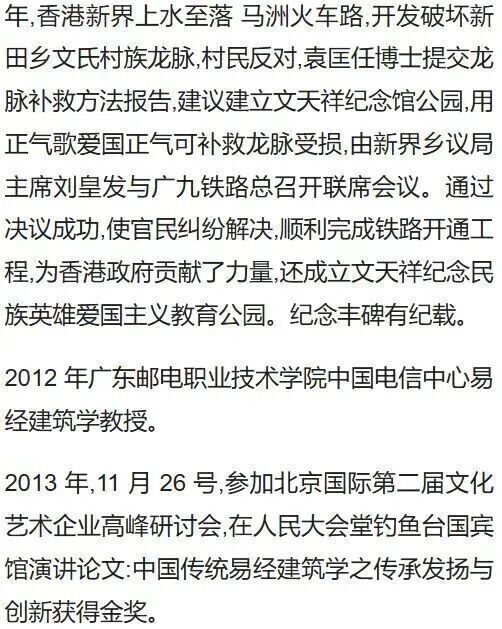 年,香港新界上水至落 马洲火车路,开发破坏新田乡文氏村族龙脉,村民反对,袁匡任博士提交龙脉补救方法报告,建议建立文天祥纪念馆公园,用正气歌爱国正气可补救龙脉受损,由新界乡议局主席刘皇发与广九铁路总召开联席会议。通过决议成功,使官民纠纷解决,顺利完成铁路开通工程,为香港政府贡献了力量,还成立文天祥纪念民族英雄爱国主义教育公园。纪念丰碑有纪载。

2012年广东邮电职业技术学院中国电信中心易经建筑学教授。

2013年,11月26号,参加北京国际第二届文化艺术企业高峰研讨会,在人民大会堂钓鱼台国宾馆演讲论文:中国传统易经建筑学之传承发扬与创新获得金奖。